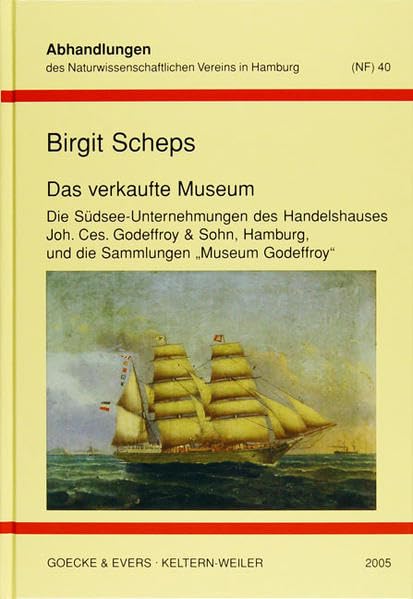 Abhandlungen
des Naturwissenschaftlichen Vereins in Hamburg (NF) 40

Birgit Scheps

Das verkaufte Museum

Die Südsee-Unternehmungen des Handelshauses Joh. Ces. Godeffroy & Sohn, Hamburg, und die Sammlungen „Museum Godeffroy“

GOECKE & EVERS · KELTERN-WEILER 2005